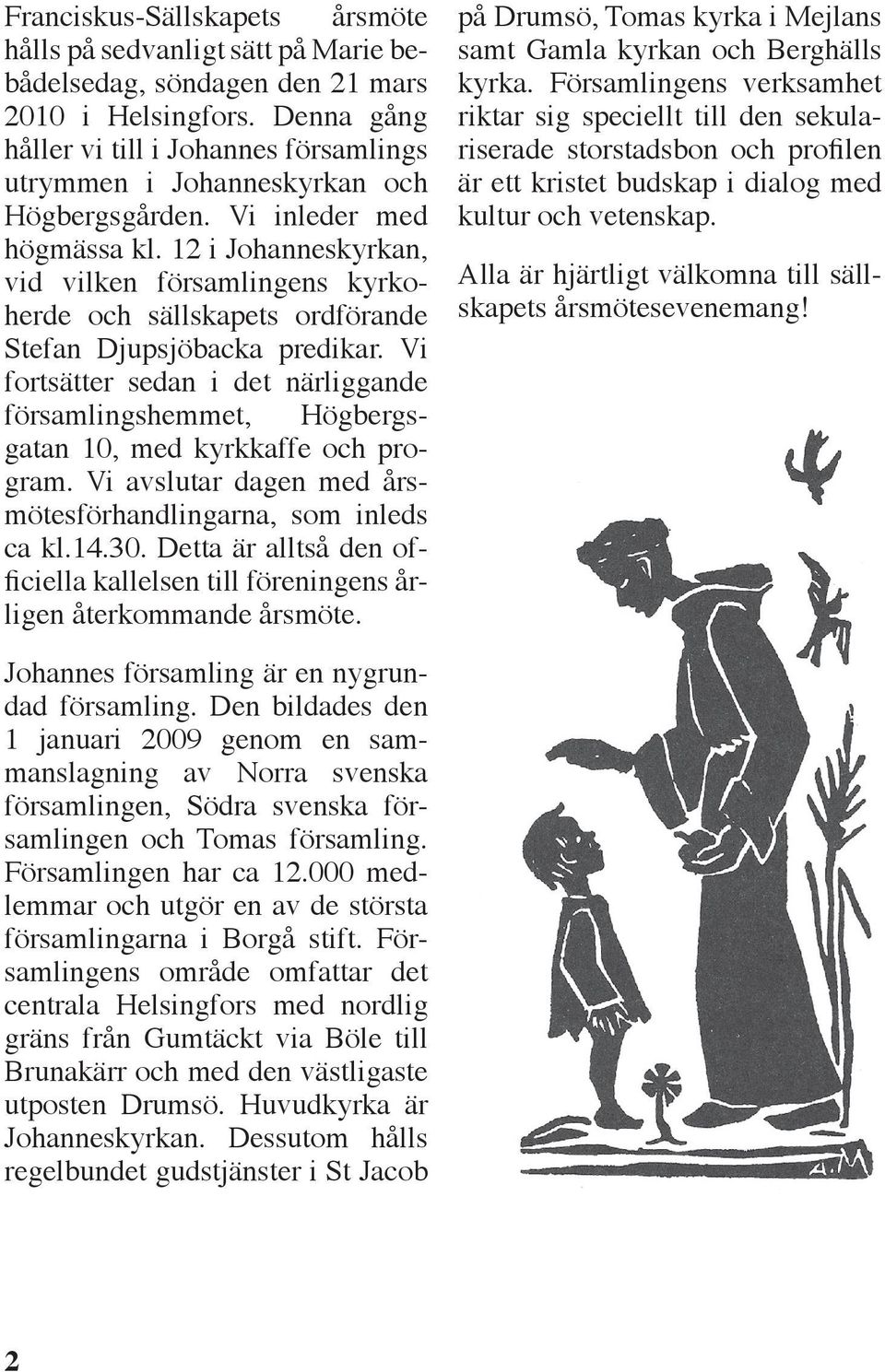 Franciskus-Sällskapets årsmöte hålls på sedvanligt sätt på Marie bebådelsedag, söndagen den 21 mars 2010 i Helsingfors. Denna gång håller vi till i Johannes församlings utrymmen i Johanneskyrkan och Högbergsgården. Vi inleder med högmässa kl. 12 i Johanneskyrkan, vid vilken församlingens kyrkoherde och sällskapets ordförande Stefan Djupsjöbacka predikar. Vi fortsätter sedan i det närliggande församlingshemmet, Högbergsgatan 10, med kyrkkaffe och program. Vi avslutar dagen med årsmötesförhandlingarna, som inleds ca kl.14.30. Detta är alltså den officiella kallelsen till föreningens årligen återkommande årsmöte.

Johannes församling är en nygrundad församling. Den bildades den 1 januari 2009 genom en sammanslagning av Norra svenska församlingen, Södra svenska församlingen och Tomas församling. Församlingen har ca 12.000 medlemmar och utgör en av de största församlingarna i Borgå stift. Församlingens område omfattar det centrala Helsingfors med nordlig gräns från Gumtäckt via Böle till Brunakärr och med den västligaste utposten Drumsö. Huvudkyrka är Johanneskyrkan. Dessutom hålls regelbundet gudstjänster i St Jacob på Drumsö, Tomas kyrka i Mejlans samt Gamla kyrkan och Berghälls kyrka. Församlingens verksamhet riktar sig speciellt till den sekulariserade storstadsbon och profilen är ett kristet budskap i dialog med kultur och vetenskap.

Alla är hjärtligt välkomna till sällskapets årsmötesevenemang!

A.M

2